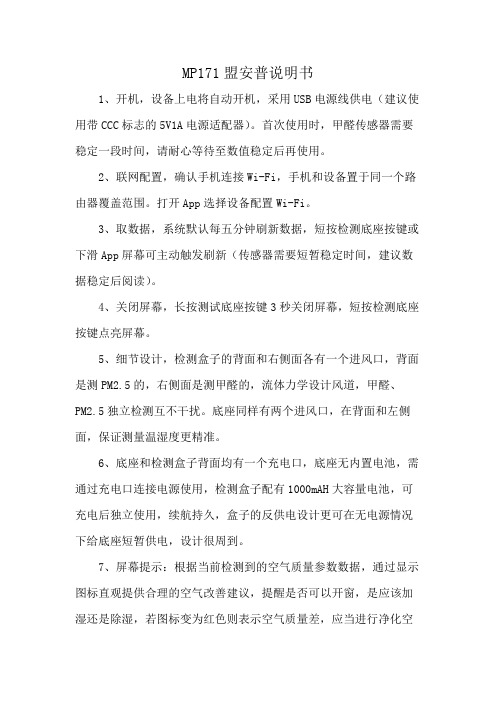 MP171 盟安普说明书

1、开机，设备上电将自动开机，采用 USB 电源线供电（建议使用带 CCC 标志的 5V1A 电源适配器）。首次使用时，甲醛传感器需要稳定一段时间，请耐心等待至数值稳定后再使用。

2、联网配置，确认手机连接 Wi-Fi，手机和设备置于同一个路由器覆盖范围。打开 App 选择设备配置 Wi-Fi。

3、取数据，系统默认每五分钟刷新数据，短按检测底座按键或下滑 App 屏幕可主动触发刷新（传感器需要短暂稳定时间，建议数据稳定后阅读）。

4、关闭屏幕，长按测试底座按键 3 秒关闭屏幕，短按检测底座按键点亮屏幕。

5、细节设计，检测盒子的背面和右侧面各有一个进风口，背面是测 PM2.5 的，右侧面是测甲醛的，流体力学设计风道，甲醛、PM2.5 独立检测互不干扰。底座同样有两个进风口，在背面和左侧面，保证测量温湿度更精准。

6、底座和检测盒子背面均有一个充电口，底座无内置电池，需通过充电口连接电源使用，检测盒子配有 1000mAH 大容量电池，可充电后独立使用，续航持久，盒子的反供电设计更可在无电源情况下给底座短暂供电，设计很周到。

7、屏幕提示：根据当前检测到的空气质量参数数据，通过显示图标直观提供合理的空气改善建议，提醒是否可以开窗，是应该加湿还是除湿，若图标变为红色则表示空气质量差，应当进行净化空